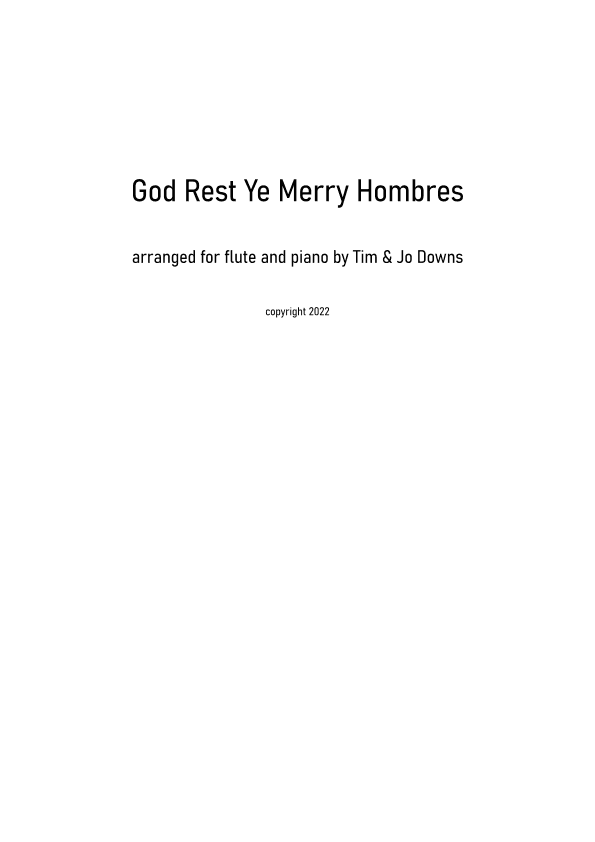 God Rest Ye Merry Hombres

arranged for flute and piano by Tim & Jo Downs

copyright 2022